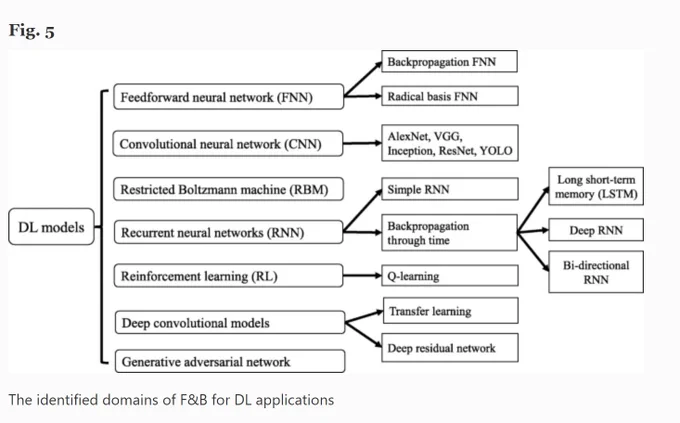 Fig. 5

DL models

Feedforward neural network (FNN)

Backpropagation FNN

Radical basis FNN

Convolutional neural network (CNN)

AlexNet, VGG, Inception, ResNet, YOLO

Restricted Boltzmann machine (RBM)

Recurrent neural networks (RNN)

Simple RNN

Backpropagation through time

Long short-term memory (LSTM)

Deep RNN

Bi-directional RNN

Reinforcement learning (RL)

Q-learning

Deep convolutional models

Transfer learning

Deep residual network

Generative adversarial network

The identified domains of F&B for DL applications